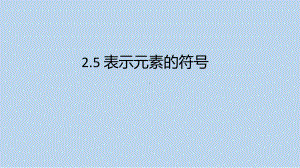 2.5 表示元素的符号